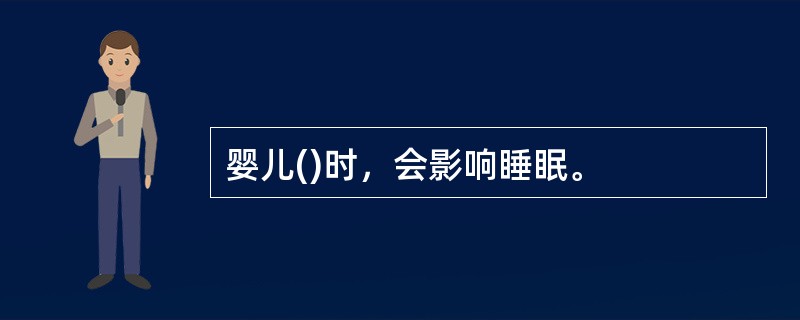 婴儿()时，会影响睡眠。